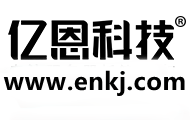 亿恩科技®
www.enkj.com